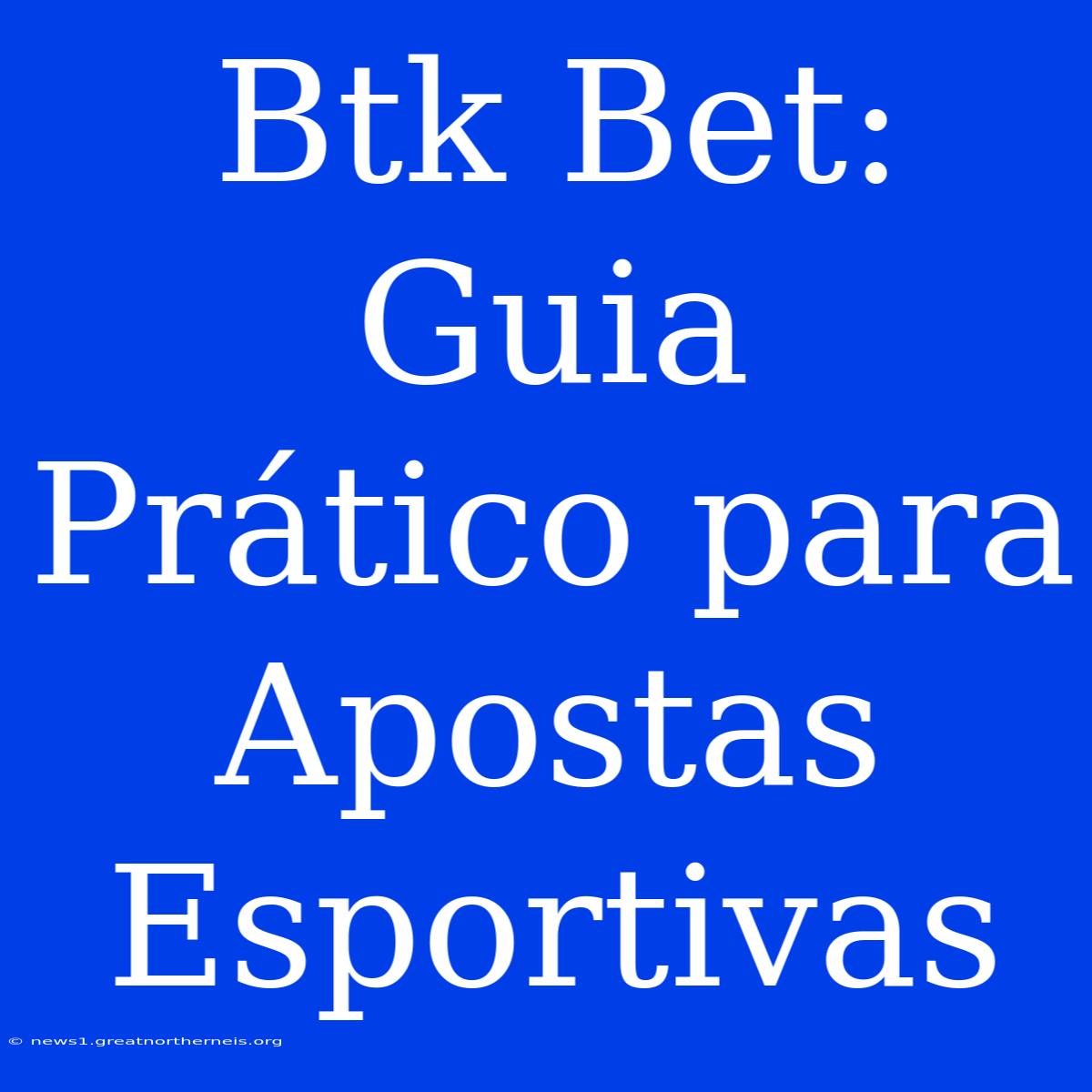 Btk Bet: Guia Prático para Apostas Esportivas

© news1.greatnortherneis.org